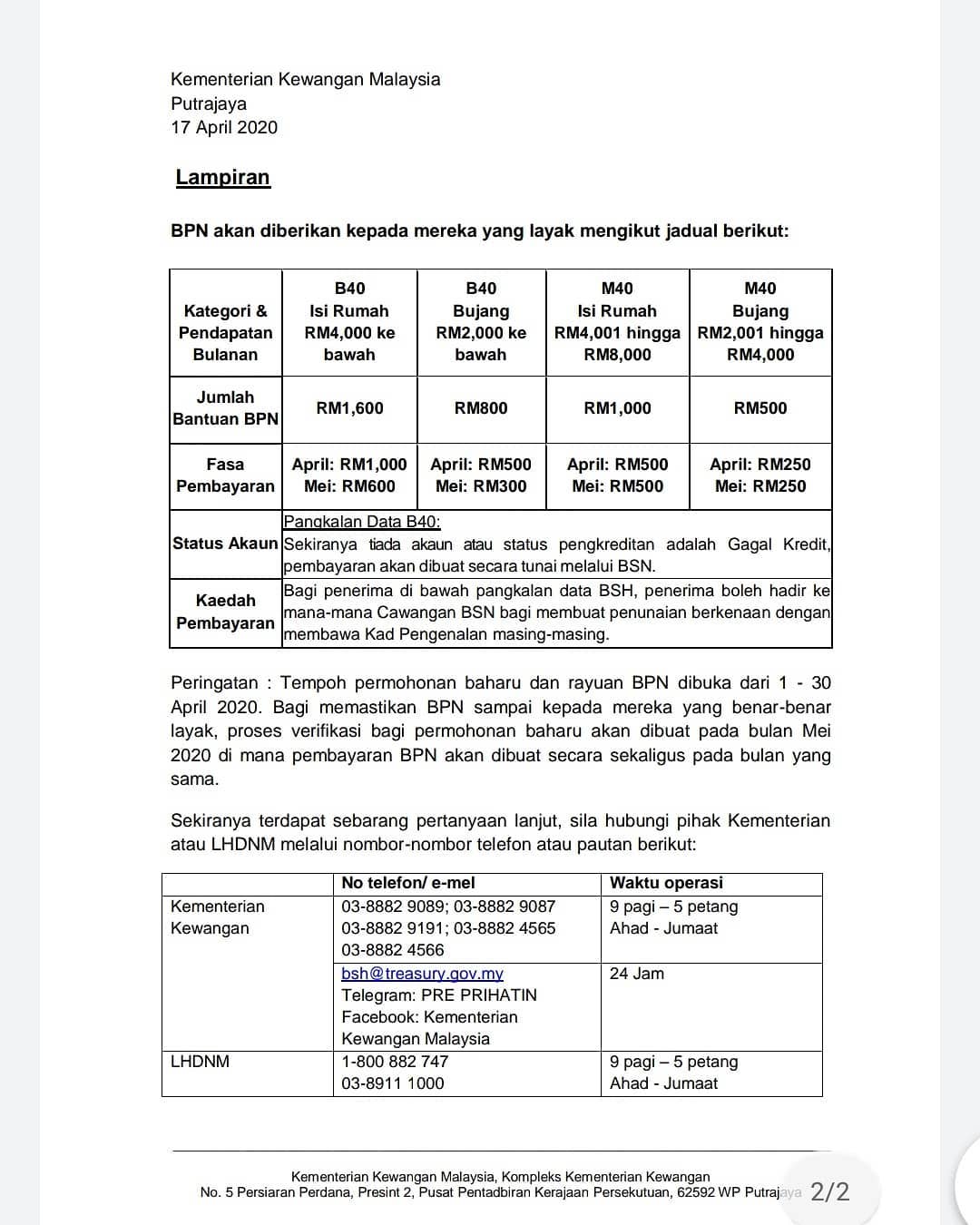 Kementerian Kewangan Malaysia
Putrajaya
17 April 2020

Lampiran

BPN akan diberikan kepada mereka yang layak mengikut jadual berikut:

| Kategori & Pendapatan Bulanan | B40 Isi Rumah RM4,000 ke bawah | B40 Bujang RM2,000 ke bawah | M40 Isi Rumah RM4,001 hingga RM8,000 | M40 Bujang RM2,001 hingga RM4,000 |
|---|---|---|---|---|
| Jumlah Bantuan BPN | RM1,600 | RM800 | RM1,000 | RM500 |
| Fasa Pembayaran | April: RM1,000 Mei: RM600 | April: RM500 Mei: RM300 | April: RM500 Mei: RM500 | April: RM250 Mei: RM250 |
| Status Akaun | Pangkalan Data B40: Sekiranya tiada akaun atau status pengkreditan adalah Gagal Kredit, pembayaran akan dibuat secara tunai melalui BSN. | | | |
| Kaedah Pembayaran | Bagi penerima di bawah pangkalan data BSH, penerima boleh hadir ke mana-mana Cawangan BSN bagi membuat penunaian berkenaan dengan membawa Kad Pengenalan masing-masing. | | | |

Peringatan : Tempoh permohonan baharu dan rayuan BPN dibuka dari 1 - 30 April 2020. Bagi memastikan BPN sampai kepada mereka yang benar-benar layak, proses verifikasi bagi permohonan baharu akan dibuat pada bulan Mei 2020 di mana pembayaran BPN akan dibuat secara sekaligus pada bulan yang sama.

Sekiranya terdapat sebarang pertanyaan lanjut, sila hubungi pihak Kementerian atau LHDNM melalui nombor-nombor telefon atau pautan berikut:

| | No telefon/ e-mel | Waktu operasi |
|---|---|---|
| Kementerian Kewangan | 03-8882 9089; 03-8882 9087 03-8882 9191; 03-8882 4565 03-8882 4566 | 9 pagi – 5 petang Ahad - Jumaat |
| | bsh@treasury.gov.my Telegram: PRE PRIHATIN Facebook: Kementerian Kewangan Malaysia | 24 Jam |
| LHDNM | 1-800 882 747 03-8911 1000 | 9 pagi – 5 petang Ahad - Jumaat |

Kementerian Kewangan Malaysia, Kompleks Kementerian Kewangan
No. 5 Persiaran Perdana, Presint 2, Pusat Pentadbiran Kerajaan Persekutuan, 62592 WP Putrajaya 2/2